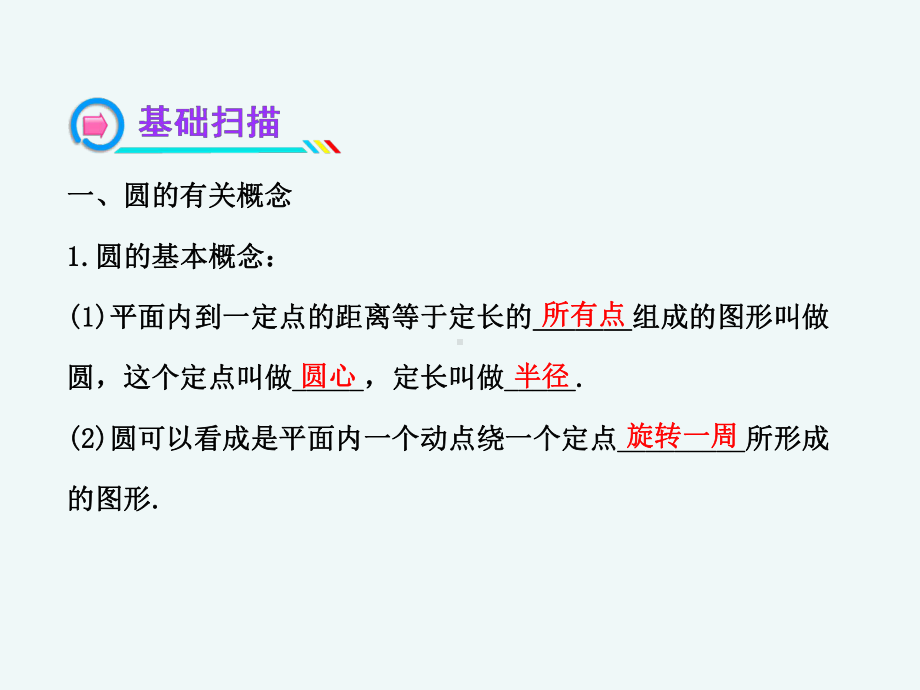 基础扫描

一、圆的有关概念

1.圆的基本概念：

(1)平面内到一定点的距离等于定长的所有点组成的图形叫做圆，这个定点叫做圆心，定长叫做半径.

(2)圆可以看成是平面内一个动点绕一个定点旋转一周所形成的图形.